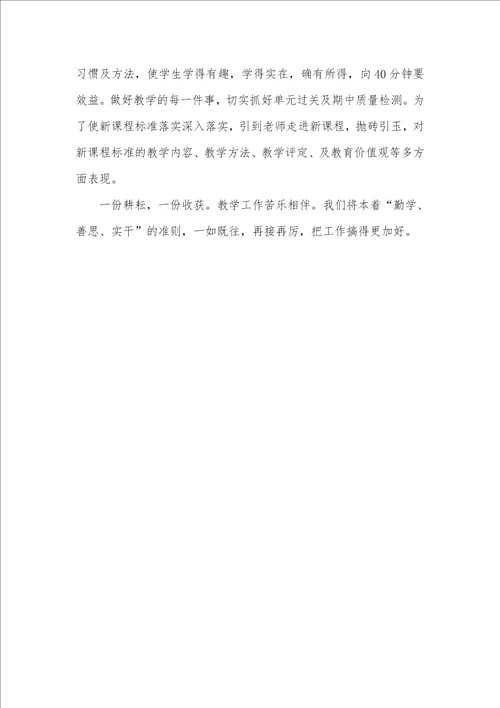 习惯及方法，使学生学得有趣，学得实在，确有所得，向40分钟要效益。做好教学的每一件事，切实抓好单元过关及期中质量检测。为了使新课程标准落实深入落实，引到老师走进新课程，抛砖引玉，对新课程标准的教学内容、教学方法、教学评定、及教育价值观等多方面表现。

一份耕耘，一份收获。教学工作苦乐相伴。我们将本着“勤学、善思、实干”的准则，一如既往，再接再厉，把工作搞得更加好。